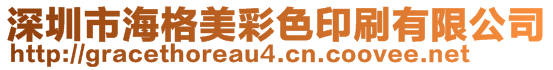 深圳市海格美彩色印刷有限公司
http://gracethoreau4.cn.coovee.net